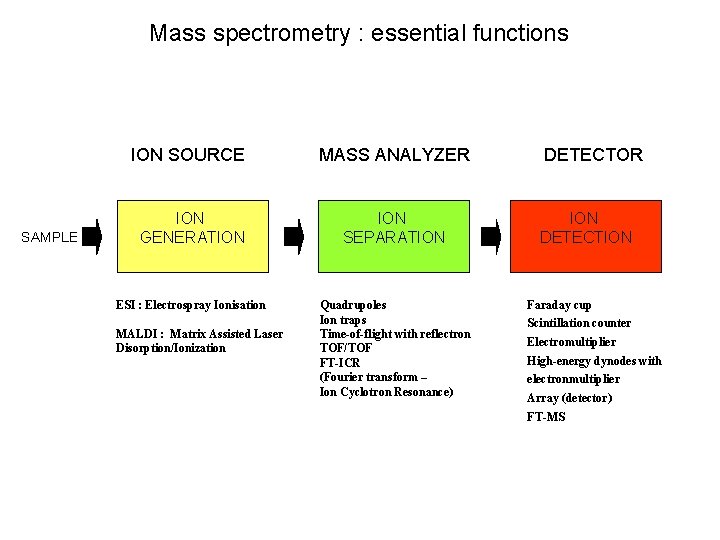 Mass spectrometry : essential functions

ION SOURCE

MASS ANALYZER

DETECTOR

SAMPLE

ION GENERATION

ION SEPARATION

ION DETECTION

ESI : Electrospray Ionisation

MALDI : Matrix Assisted Laser Disorption/Ionization

Quadrupoles
Ion traps
Time-of-flight with reflectron
TOF/TOF
FT-ICR
(Fourier transform – Ion Cyclotron Resonance)

Faraday cup
Scintillation counter
Electromultiplier
High-energy dynodes with electronmultiplier
Array (detector)
FT-MS